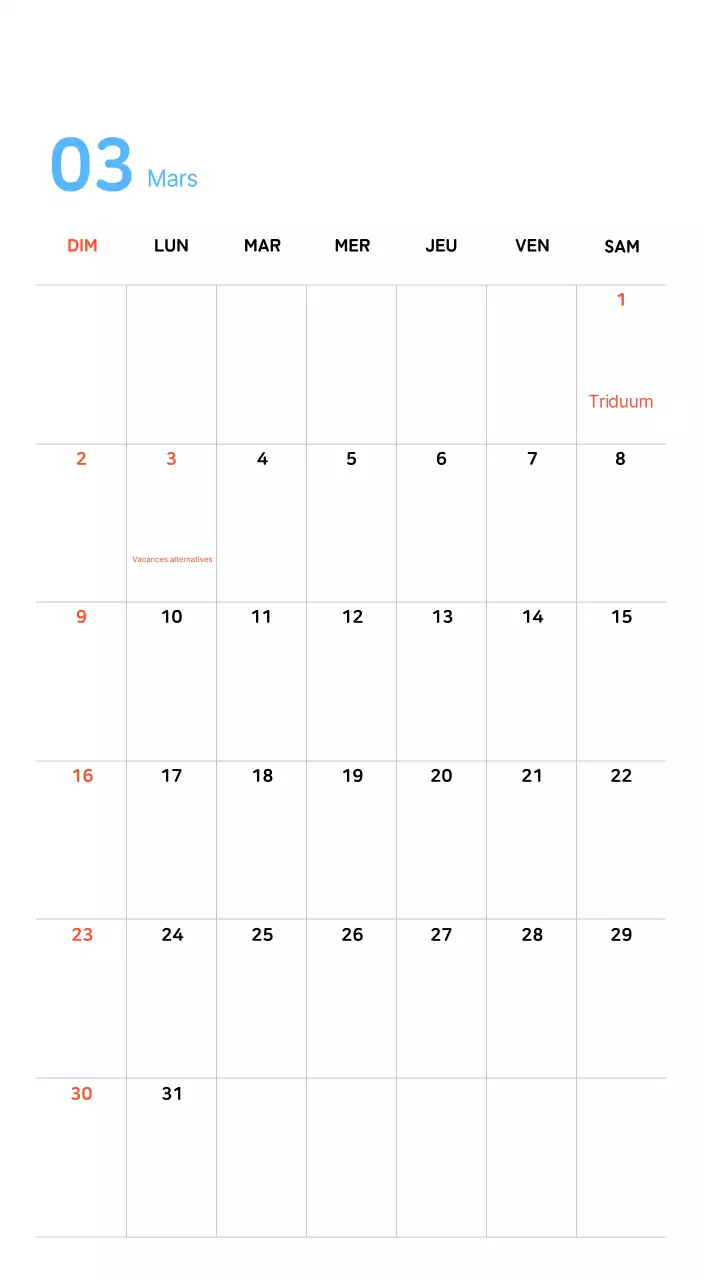 03 Mars

| DIM | LUN | MAR | MER | JEU | VEN | SAM |
|---|---|---|---|---|---|---|
| | | | | | | 1 Triduum |
| 2 | 3 Vacances alternatives | 4 | 5 | 6 | 7 | 8 |
| 9 | 10 | 11 | 12 | 13 | 14 | 15 |
| 16 | 17 | 18 | 19 | 20 | 21 | 22 |
| 23 | 24 | 25 | 26 | 27 | 28 | 29 |
| 30 | 31 | | | | | |